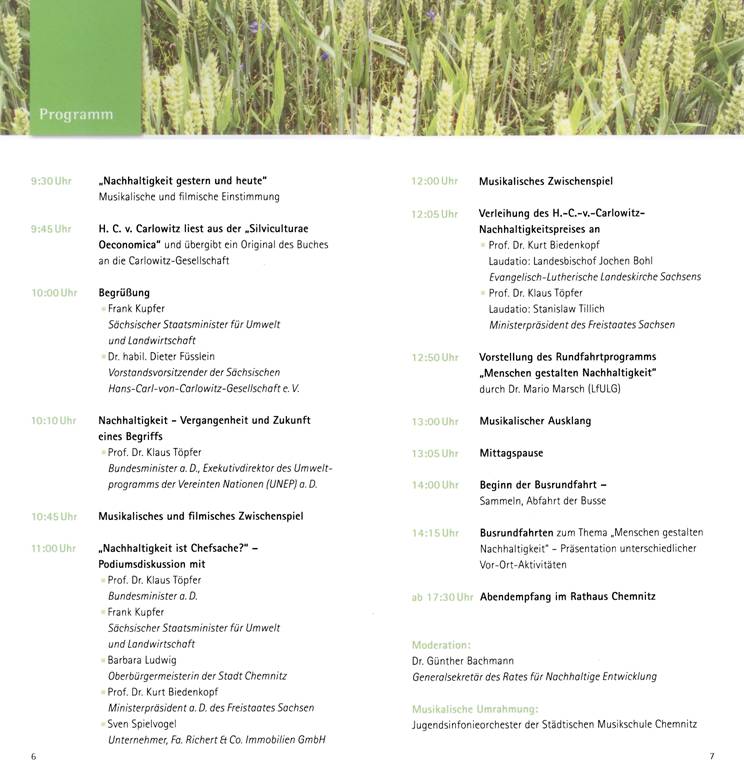 Programm

9:30 Uhr „Nachhaltigkeit gestern und heute"
Musikalische und filmische Einstimmung

9:45 Uhr H. C. v. Carlowitz liest aus der „Silviculturae Oeconomica" und übergibt ein Original des Buches an die Carlowitz-Gesellschaft

10:00 Uhr Begrüßung
Frank Kupfer
Sächsischer Staatsminister für Umwelt und Landwirtschaft
Dr. habil. Dieter Füsslein
Vorstandsvorsitzender der Sächsischen Hans-Carl-von-Carlowitz-Gesellschaft e. V.

10:10 Uhr Nachhaltigkeit – Vergangenheit und Zukunft eines Begriffs
Prof. Dr. Klaus Töpfer
Bundesminister a. D., Exekutivdirektor des Umweltprogramms der Vereinten Nationen (UNEP) a. D.

10:45 Uhr Musikalisches und filmisches Zwischenspiel

11:00 Uhr „Nachhaltigkeit ist Chefsache?" – Podiumsdiskussion mit
Prof. Dr. Klaus Töpfer
Bundesminister a. D.
Frank Kupfer
Sächsischer Staatsminister für Umwelt und Landwirtschaft
Barbara Ludwig
Oberbürgermeisterin der Stadt Chemnitz
Prof. Dr. Kurt Biedenkopf
Ministerpräsident a. D. des Freistaates Sachsen
Sven Spielvogel
Unternehmer, Fa. Richert & Co. Immobilien GmbH

6

12:00 Uhr Musikalisches Zwischenspiel

12:05 Uhr Verleihung des H.-C.-v.-Carlowitz-Nachhaltigkeitspreises an
Prof. Dr. Kurt Biedenkopf
Laudatio: Landesbischof Jochen Bohl
Evangelisch-Lutherische Landeskirche Sachsens
Prof. Dr. Klaus Töpfer
Laudatio: Stanislaw Tillich
Ministerpräsident des Freistaates Sachsen

12:50 Uhr Vorstellung des Rundfahrtprogramms „Menschen gestalten Nachhaltigkeit"
durch Dr. Mario Marsch (LfULG)

13:00 Uhr Musikalischer Ausklang

13:05 Uhr Mittagspause

14:00 Uhr Beginn der Busrundfahrt –
Sammeln, Abfahrt der Busse

14:15 Uhr Busrundfahrten zum Thema „Menschen gestalten Nachhaltigkeit" – Präsentation unterschiedlicher Vor-Ort-Aktivitäten

ab 17:30 Uhr Abendempfang im Rathaus Chemnitz

Moderation:
Dr. Günther Bachmann
Generalsekretär des Rates für Nachhaltige Entwicklung

Musikalische Umrahmung:
Jugendsinfonieorchester der Städtischen Musikschule Chemnitz

7